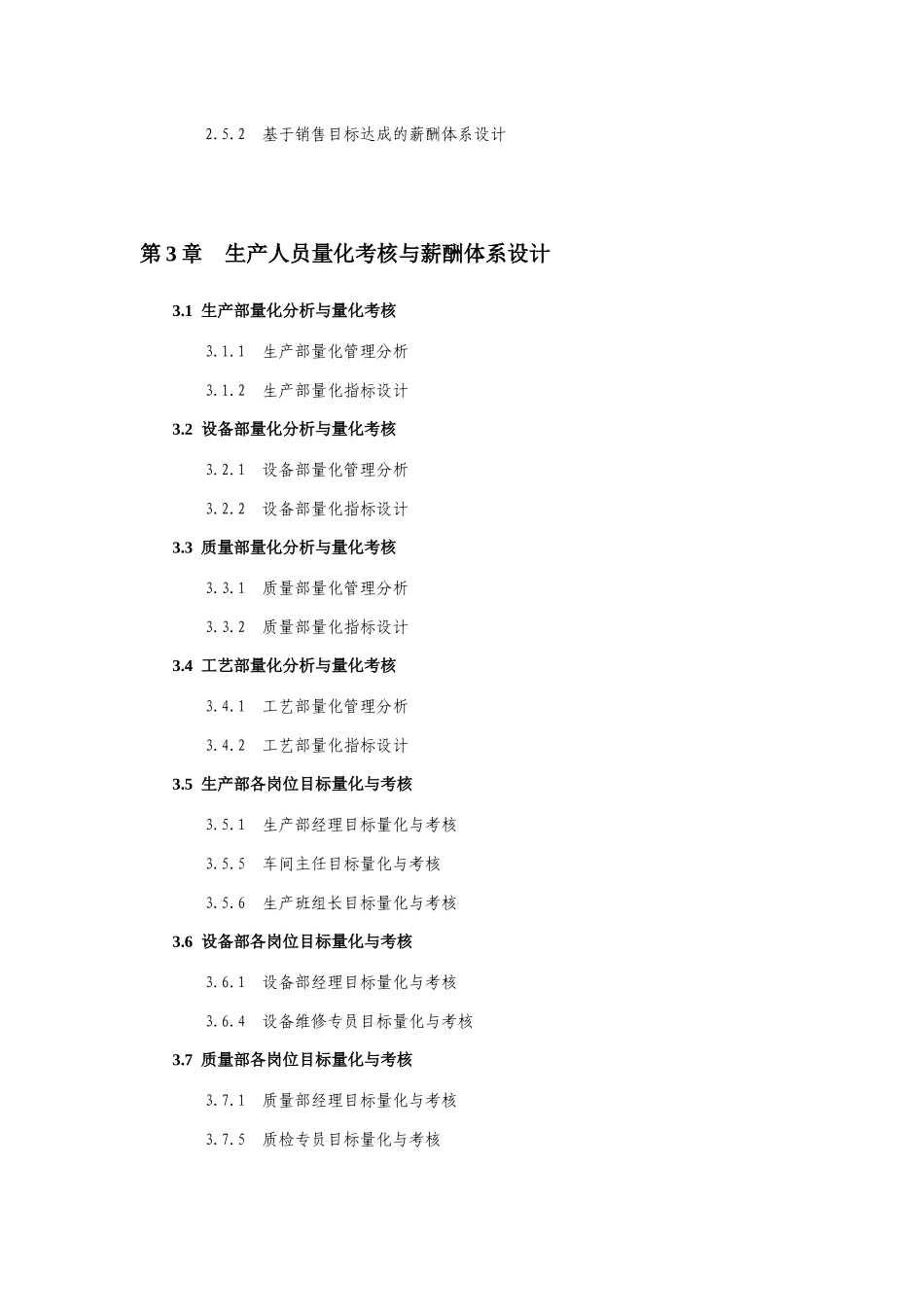 2.5.2 基于销售目标达成的薪酬体系设计

第 3 章 生产人员量化考核与薪酬体系设计

3.1 生产部量化分析与量化考核

3.1.1 生产部量化管理分析

3.1.2 生产部量化指标设计

3.2 设备部量化分析与量化考核

3.2.1 设备部量化管理分析

3.2.2 设备部量化指标设计

3.3 质量部量化分析与量化考核

3.3.1 质量部量化管理分析

3.3.2 质量部量化指标设计

3.4 工艺部量化分析与量化考核

3.4.1 工艺部量化管理分析

3.4.2 工艺部量化指标设计

3.5 生产部各岗位目标量化与考核

3.5.1 生产部经理目标量化与考核

3.5.5 车间主任目标量化与考核

3.5.6 生产班组长目标量化与考核

3.6 设备部各岗位目标量化与考核

3.6.1 设备部经理目标量化与考核

3.6.4 设备维修专员目标量化与考核

3.7 质量部各岗位目标量化与考核

3.7.1 质量部经理目标量化与考核

3.7.5 质检专员目标量化与考核